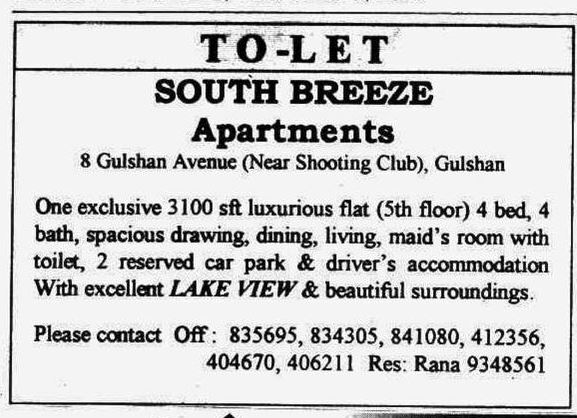 TO-LET

SOUTH BREEZE
Apartments
8 Gulshan Avenue (Near Shooting Club), Gulshan

One exclusive 3100 sft luxurious flat (5th floor) 4 bed, 4 bath, spacious drawing, dining, living, maid's room with toilet, 2 reserved car park & driver's accommodation With excellent LAKE VIEW & beautiful surroundings.

Please contact Off: 835695, 834305, 841080, 412356, 404670, 406211 Res: Rana 9348561